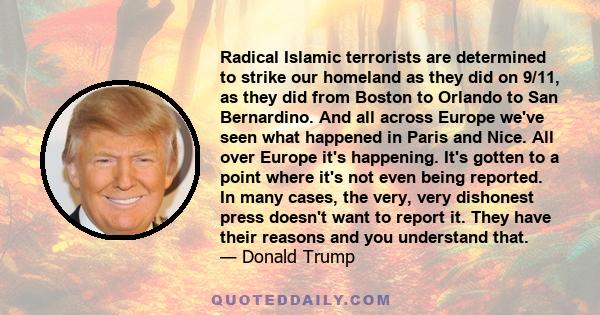 Radical Islamic terrorists are determined to strike our homeland as they did on 9/11, as they did from Boston to Orlando to San Bernardino. And all across Europe we've seen what happened in Paris and Nice. All over Europe it's happening. It's gotten to a point where it's not even being reported. In many cases, the very, very dishonest press doesn't want to report it. They have their reasons and you understand that.
— Donald Trump

QUOTEDDAILY.COM